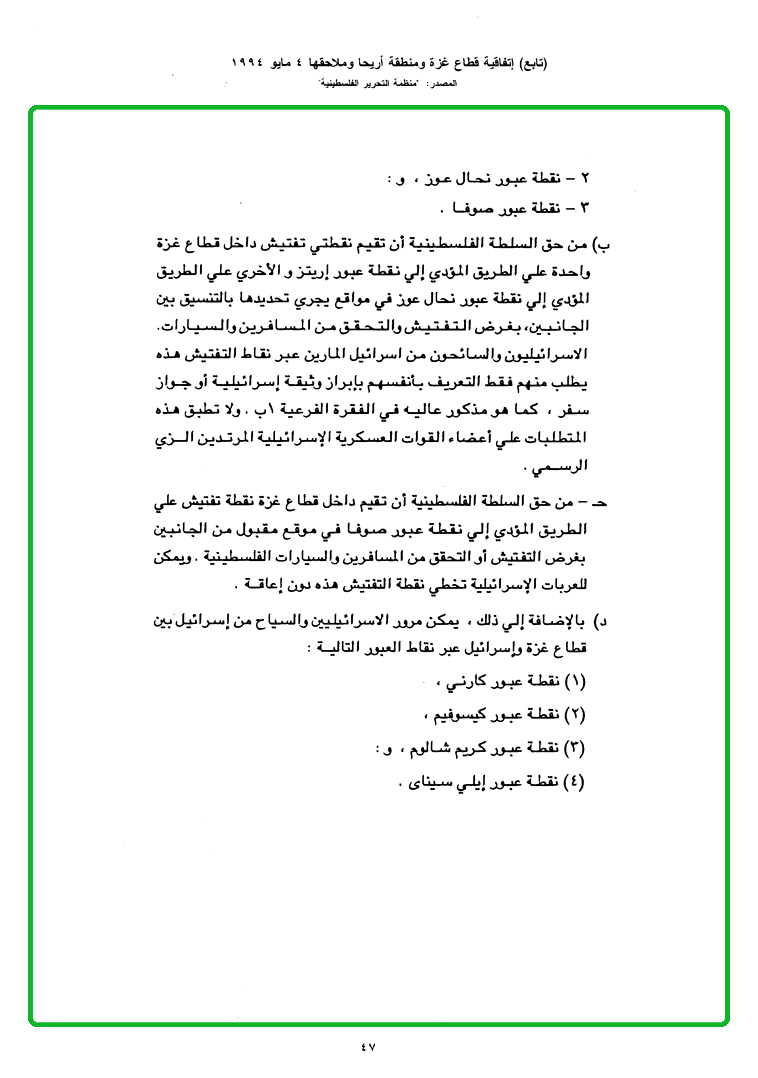 (تابع) إتفاقية قطاع غزة ومنطقة أريحا وملاحقها ٤ مايو ١٩٩٤
المصدر: "منظمة التحرير الفلسطينية"

٢ – نقطة عبور نحال عوز ، و :
٣ – نقطة عبور صوفا .

ب) من حق السلطة الفلسطينية أن تقيم نقطتي تفتيش داخل قطاع غزة واحدة علي الطريق المؤدي إلي نقطة عبور إريتز و الأخري علي الطريق المؤدي إلي نقطة عبور نحال عوز في مواقع يجري تحديدها بالتنسيق بين الجانبين، بغرض التفتيش والتحقق من المسافرين والسيارات. الاسرائيليون والسائحون من اسرائيل المارين عبر نقاط التفتيش هذه يطلب منهم فقط التعريف بأنفسهم بإبراز وثيقة إسرائيلية أو جواز سفر ، كما هو مذكور عاليه في الفقرة الفرعية ١ب . ولا تطبق هذه المتطلبات علي أعضاء القوات العسكرية الإسرائيلية المرتدين الزي الرسمي .

حـ – من حق السلطة الفلسطينية أن تقيم داخل قطاع غزة نقطة تفتيش علي الطريق المؤدي إلي نقطة عبور صوفا في موقع مقبول من الجانبين بغرض التفتيش أو التحقق من المسافرين والسيارات الفلسطينية . ويمكن للعربات الإسرائيلية تخطي نقطة التفتيش هذه دون إعاقة .

د) بالإضافة إلي ذلك ، يمكن مرور الاسرائيليين والسياح من إسرائيل بين قطاع غزة وإسرائيل عبر نقاط العبور التالية :
(١) نقطة عبور كارني ،
(٢) نقطة عبور كيسوفيم ،
(٣) نقطة عبور كريم شالوم ، و :
(٤) نقطة عبور إيلي سيناى .

٤٧